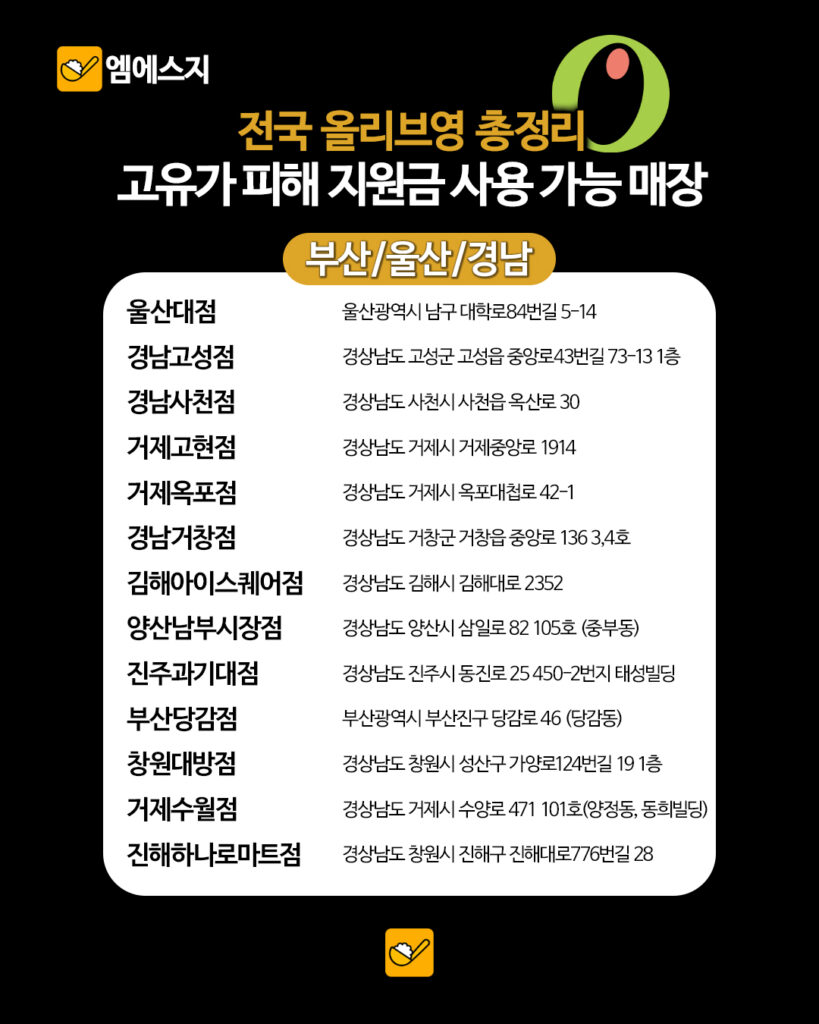 엠에스지

전국 올리브영 총정리
고유가 피해 지원금 사용 가능 매장

부산/울산/경남

| | |
|---|---|
| 울산대점 | 울산광역시 남구 대학로84번길 5-14 |
| 경남고성점 | 경상남도 고성군 고성읍 중앙로43번길 73-13 1층 |
| 경남사천점 | 경상남도 사천시 사천읍 옥산로 30 |
| 거제고현점 | 경상남도 거제시 거제중앙로 1914 |
| 거제옥포점 | 경상남도 거제시 옥포대첩로 42-1 |
| 경남거창점 | 경상남도 거창군 거창읍 중앙로 136 3,4호 |
| 김해아이스퀘어점 | 경상남도 김해시 김해대로 2352 |
| 양산남부시장점 | 경상남도 양산시 삼일로 82 105호 (중부동) |
| 진주과기대점 | 경상남도 진주시 동진로 25 450-2번지 태성빌딩 |
| 부산당감점 | 부산광역시 부산진구 당감로 46 (당감동) |
| 창원대방점 | 경상남도 창원시 성산구 가양로124번길 19 1층 |
| 거제수월점 | 경상남도 거제시 수양로 471 101호(양정동, 동희빌딩) |
| 진해하나로마트점 | 경상남도 창원시 진해구 진해대로776번길 28 |